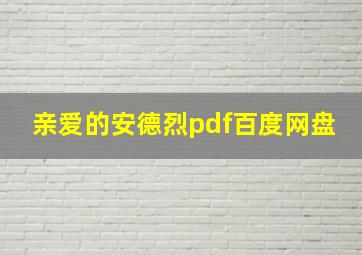 亲爱的安德烈pdf百度网盘